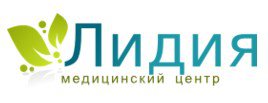 Лидия
медицинский центр